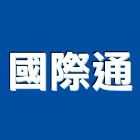 國際通